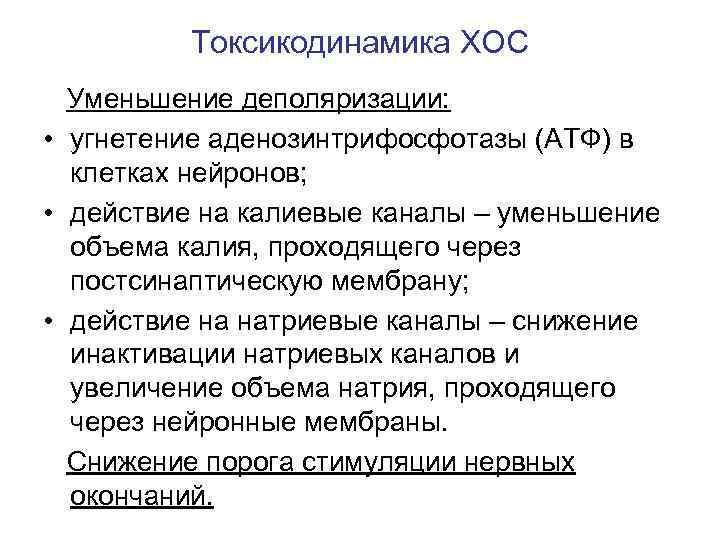 Токсикодинамика ХОС

Уменьшение деполяризации:

• угнетение аденозинтрифосфотазы (АТФ) в клетках нейронов;

• действие на калиевые каналы – уменьшение объема калия, проходящего через постсинаптическую мембрану;

• действие на натриевые каналы – снижение инактивации натриевых каналов и увеличение объема натрия, проходящего через нейронные мембраны.

Снижение порога стимуляции нервных окончаний.